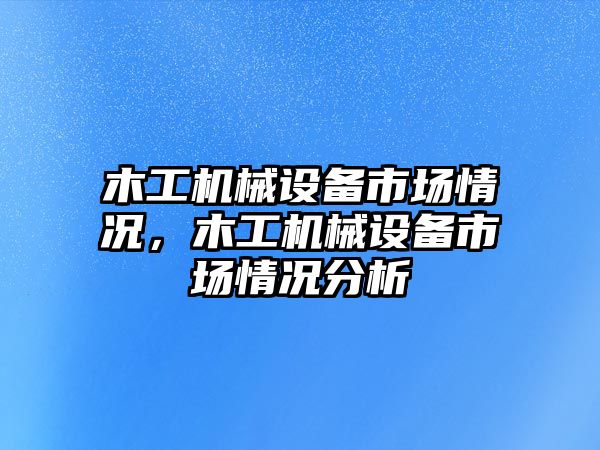 木工机械设备市场情况，木工机械设备市场情况分析